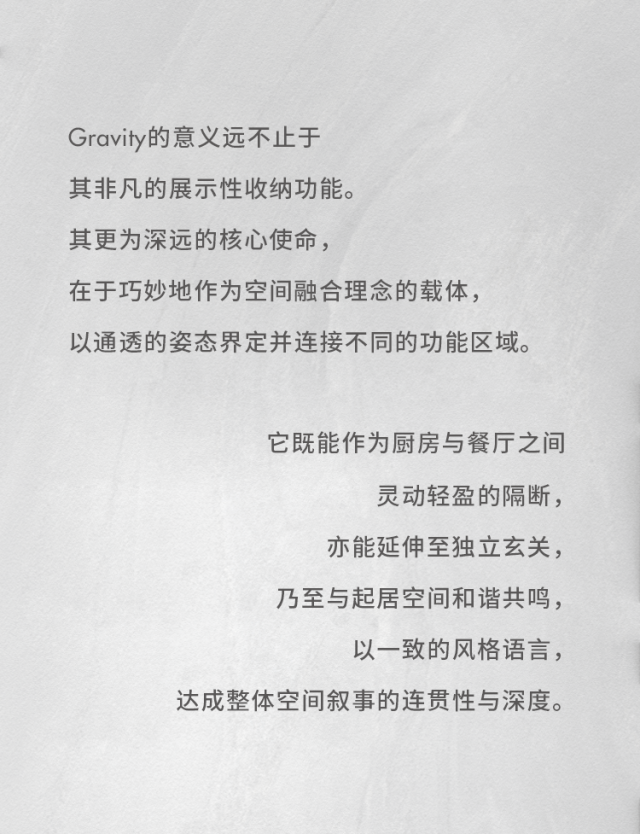 Gravity的意义远不止于

其非凡的展示性收纳功能。

其更为深远的核心使命，

在于巧妙地作为空间融合理念的载体，

以通透的姿态界定并连接不同的功能区域。

它既能作为厨房与餐厅之间

灵动轻盈的隔断，

亦能延伸至独立玄关，

乃至与起居空间和谐共鸣，

以一致的风格语言，

达成整体空间叙事的连贯性与深度。